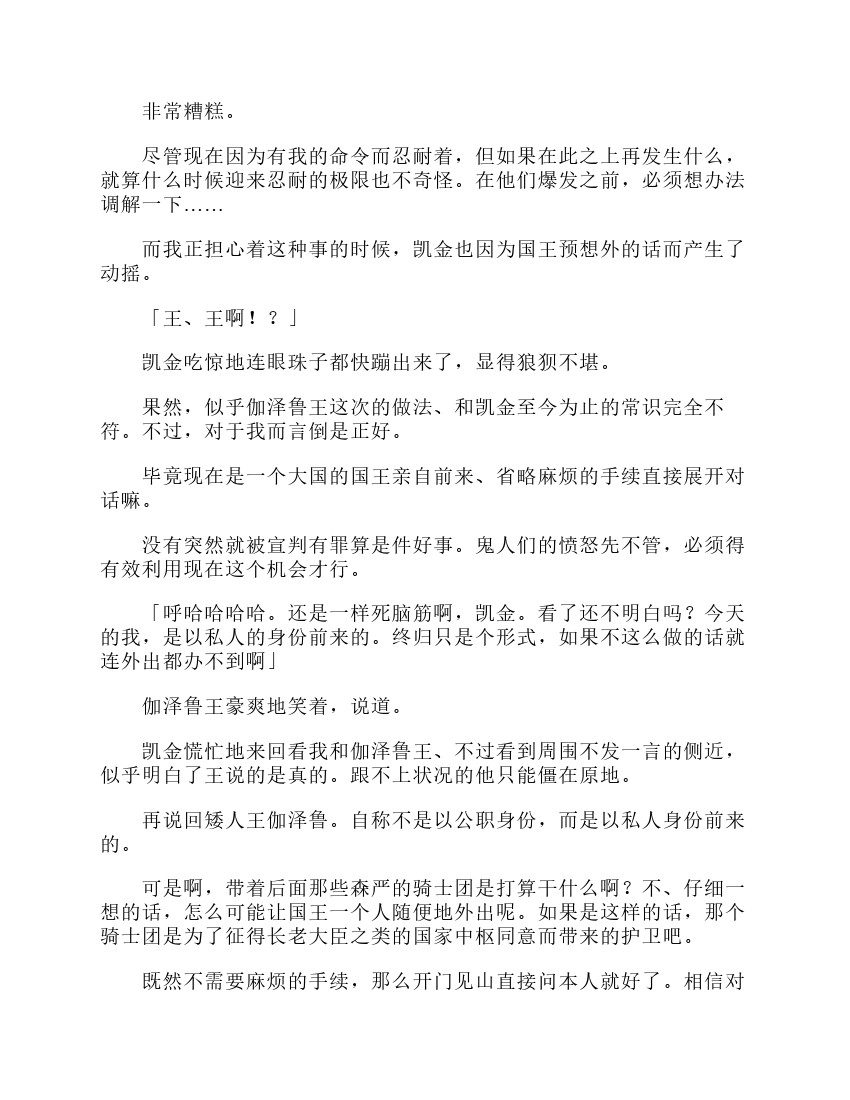 非常糟糕。

尽管现在因为有我的命令而忍耐着，但如果在此之上再发生什么，就算什么时候迎来忍耐的极限也不奇怪。在他们爆发之前，必须想办法调解一下……

而我正担心着这种事的时候，凯金也因为国王预想外的话而产生了动摇。

「王、王啊！？」

凯金吃惊地连眼珠子都快蹦出来了，显得狼狈不堪。

果然，似乎伽泽鲁王这次的做法、和凯金至今为止的常识完全不符。不过，对于我而言倒是正好。

毕竟现在是一个大国的国王亲自前来、省略麻烦的手续直接展开对话嘛。

没有突然就被宣判有罪算是件好事。鬼人们的愤怒先不管，必须得有效利用现在这个机会才行。

「呼哈哈哈哈。还是一样死脑筋啊，凯金。看了还不明白吗？今天的我，是以私人的身份前来的。终归只是个形式，如果不这么做的话就连外出都办不到啊」

伽泽鲁王豪爽地笑着，说道。

凯金慌忙地来回看我和伽泽鲁王、不过看到周围不发一言的侧近，似乎明白了王说的是真的。跟不上状况的他只能僵在原地。

再说回矮人王伽泽鲁。自称不是以公职身份，而是以私人身份前来的。

可是啊，带着后面那些森严的骑士团是打算干什么啊？不、仔细一想的话，怎么可能让国王一个人随便地外出呢。如果是这样的话，那个骑士团是为了征得长老大臣之类的国家中枢同意而带来的护卫吧。

既然不需要麻烦的手续，那么开门见山直接问本人就好了。相信对